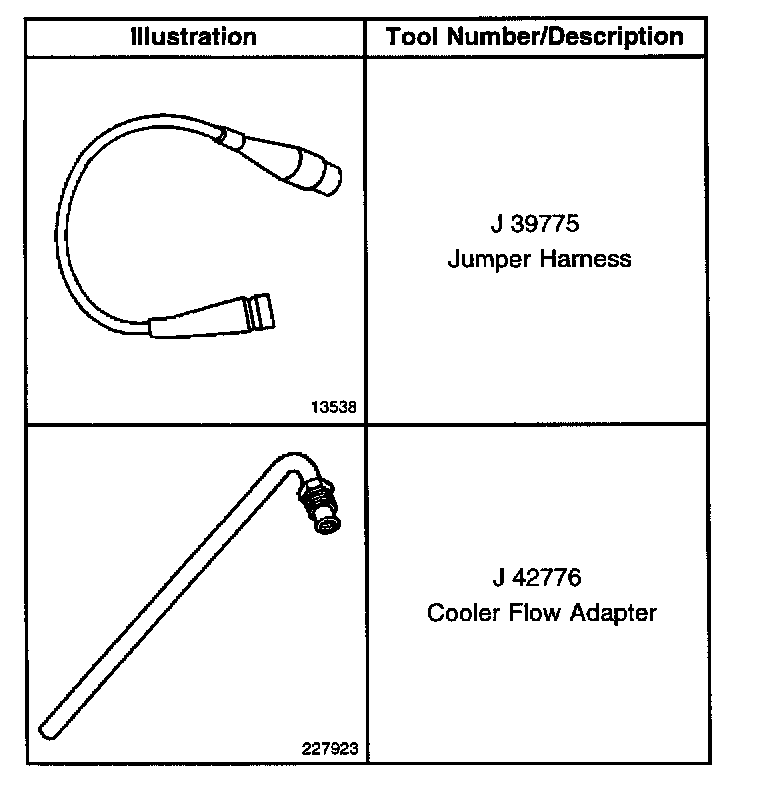 | Illustration | Tool Number/Description |
|---|---|
| 13538 | J 39775 Jumper Harness |
| 227923 | J 42776 Cooler Flow Adapter |